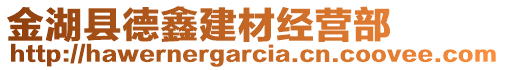 金湖县德鑫建材经营部
http://hawernergarcia.cn.coovee.com